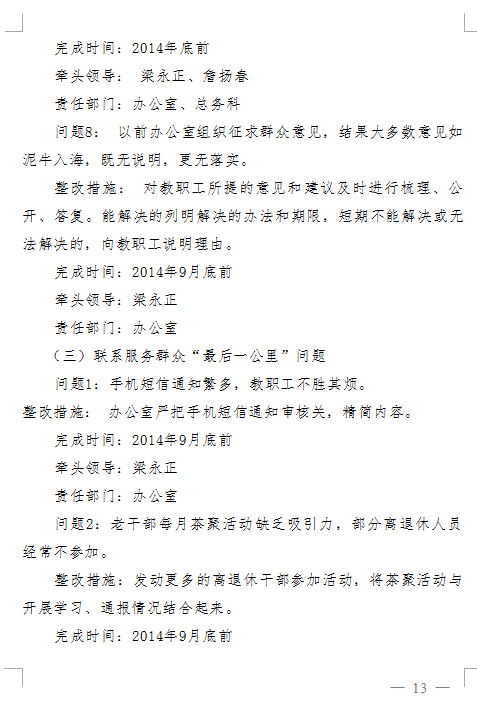 完成时间：2014年底前

牵头领导： 梁永正、詹扬春

责任部门：办公室、总务科

问题8： 以前办公室组织征求群众意见，结果大多数意见如泥牛入海，既无说明，更无落实。

整改措施： 对教职工所提的意见和建议及时进行梳理、公开、答复。能解决的列明解决的办法和期限，短期不能解决或无法解决的，向教职工说明理由。

完成时间：2014年9月底前

牵头领导：梁永正

责任部门：办公室

（三）联系服务群众“最后一公里”问题

问题1：手机短信通知繁多，教职工不胜其烦。

整改措施： 办公室严把手机短信通知审核关，精简内容。

完成时间：2014年9月底前

牵头领导：梁永正

责任部门：办公室

问题2：老干部每月茶聚活动缺乏吸引力，部分离退休人员经常不参加。

整改措施：发动更多的离退休干部参加活动，将茶聚活动与开展学习、通报情况结合起来。

完成时间：2014年9月底前

— 13 —